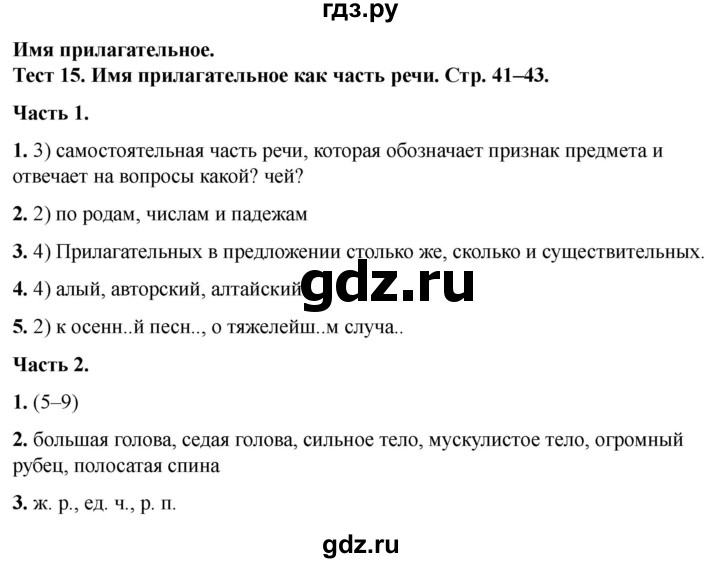 гдз.ру

Имя прилагательное.
Тест 15. Имя прилагательное как часть речи. Стр. 41–43.

Часть 1.

1. 3) самостоятельная часть речи, которая обозначает признак предмета и отвечает на вопросы какой? чей?

2. 2) по родам, числам и падежам

3. 4) Прилагательных в предложении столько же, сколько и существительных.

4. 4) алый, авторский, алтайский

gdz.ru

5. 2) к осенн..й песн.., о тяжелейш..м случа..

Часть 2.

1. (5–9)

2. большая голова, седая голова, сильное тело, мускулистое тело, огромный рубец, полосатая спина

3. ж. р., ед. ч., р. п.

gdz.ru